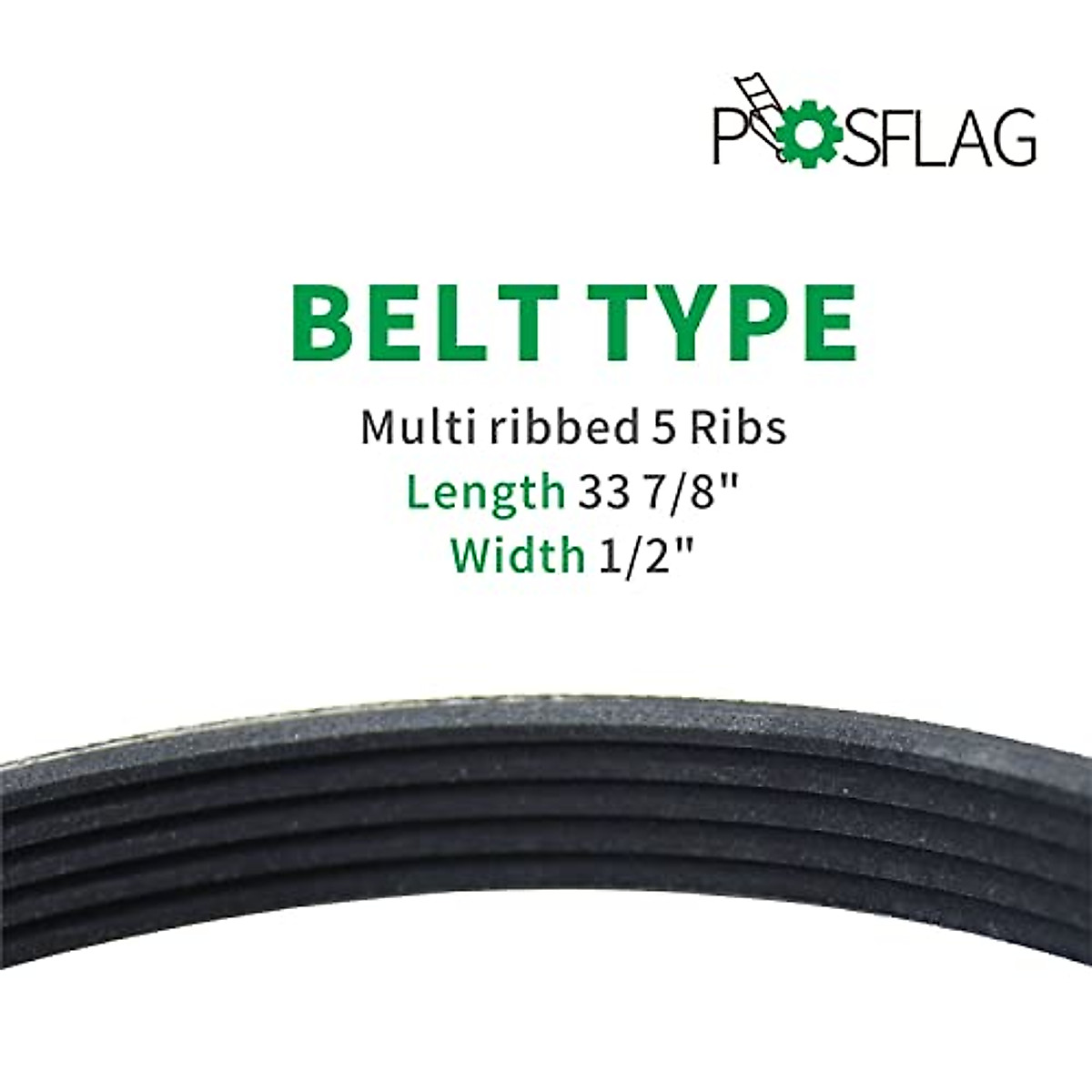 POSFLAG

BELT TYPE

Multi ribbed 5 Ribs
Length 33 7/8"
Width 1/2"